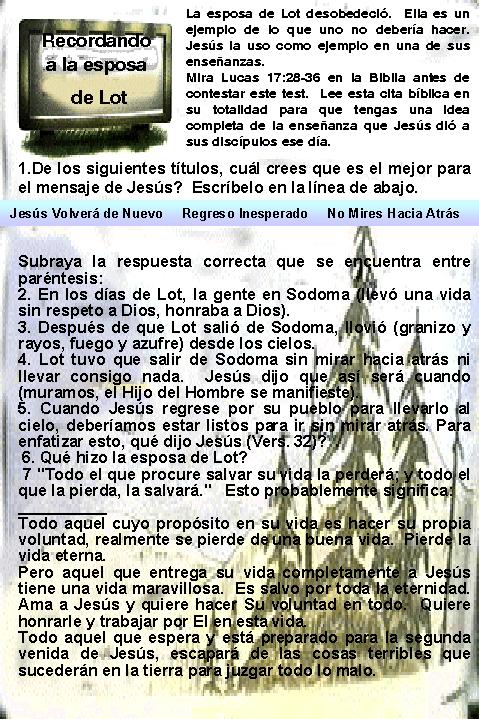 Recordando a la esposa de Lot

La esposa de Lot desobedeció. Ella es un ejemplo de lo que uno no debería hacer. Jesús la uso como ejemplo en una de sus enseñanzas.
Mira Lucas 17:28-36 en la Biblia antes de contestar este test. Lee esta cita bíblica en su totalidad para que tengas una idea completa de la enseñanza que Jesús dió a sus discípulos ese día.

1.De los siguientes títulos, cuál crees que es el mejor para el mensaje de Jesús? Escríbelo en la línea de abajo.

Jesús Volverá de Nuevo    Regreso Inesperado    No Mires Hacia Atrás

Subraya la respuesta correcta que se encuentra entre paréntesis:
2. En los días de Lot, la gente en Sodoma (llevó una vida sin respeto a Dios, honraba a Dios).
3. Después de que Lot salió de Sodoma, llovió (granizo y rayos, fuego y azufre) desde los cielos.
4. Lot tuvo que salir de Sodoma sin mirar hacia atrás ni llevar consigo nada. Jesús dijo que así será cuando (muramos, el Hijo del Hombre se manifieste).
5. Cuando Jesús regrese por su pueblo para llevarlo al cielo, deberíamos estar listos para ir sin mirar atrás. Para enfatizar esto, qué dijo Jesús (Vers. 32)?
6. Qué hizo la esposa de Lot?
7 "Todo el que procure salvar su vida la perderá; y todo el que la pierda, la salvará." Esto probablemente significa:

Todo aquel cuyo propósito en su vida es hacer su propia voluntad, realmente se pierde de una buena vida. Pierde la vida eterna.
Pero aquel que entrega su vida completamente a Jesús tiene una vida maravillosa. Es salvo por toda la eternidad. Ama a Jesús y quiere hacer Su voluntad en todo. Quiere honrarle y trabajar por El en esta vida.
Todo aquel que espera y está preparado para la segunda venida de Jesús, escapará de las cosas terribles que sucederán en la tierra para juzgar todo lo malo.